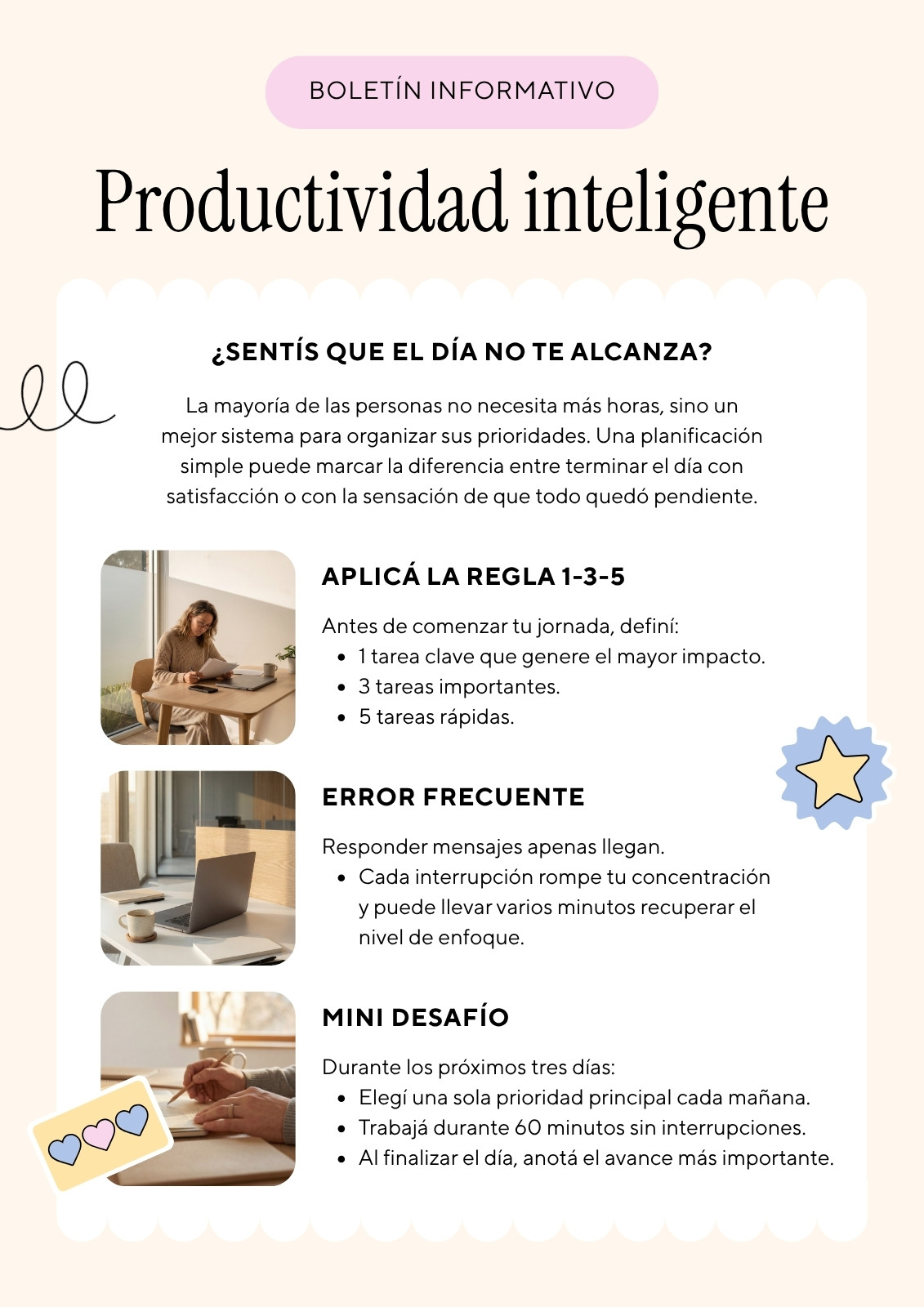 BOLETÍN INFORMATIVO

Productividad inteligente

¿SENTÍS QUE EL DÍA NO TE ALCANZA?

La mayoría de las personas no necesita más horas, sino un mejor sistema para organizar sus prioridades. Una planificación simple puede marcar la diferencia entre terminar el día con satisfacción o con la sensación de que todo quedó pendiente.

APLICÁ LA REGLA 1-3-5

Antes de comenzar tu jornada, definí:
- 1 tarea clave que genere el mayor impacto.
- 3 tareas importantes.
- 5 tareas rápidas.

ERROR FRECUENTE

Responder mensajes apenas llegan.
- Cada interrupción rompe tu concentración y puede llevar varios minutos recuperar el nivel de enfoque.

MINI DESAFÍO

Durante los próximos tres días:
- Elegí una sola prioridad principal cada mañana.
- Trabajá durante 60 minutos sin interrupciones.
- Al finalizar el día, anotá el avance más importante.